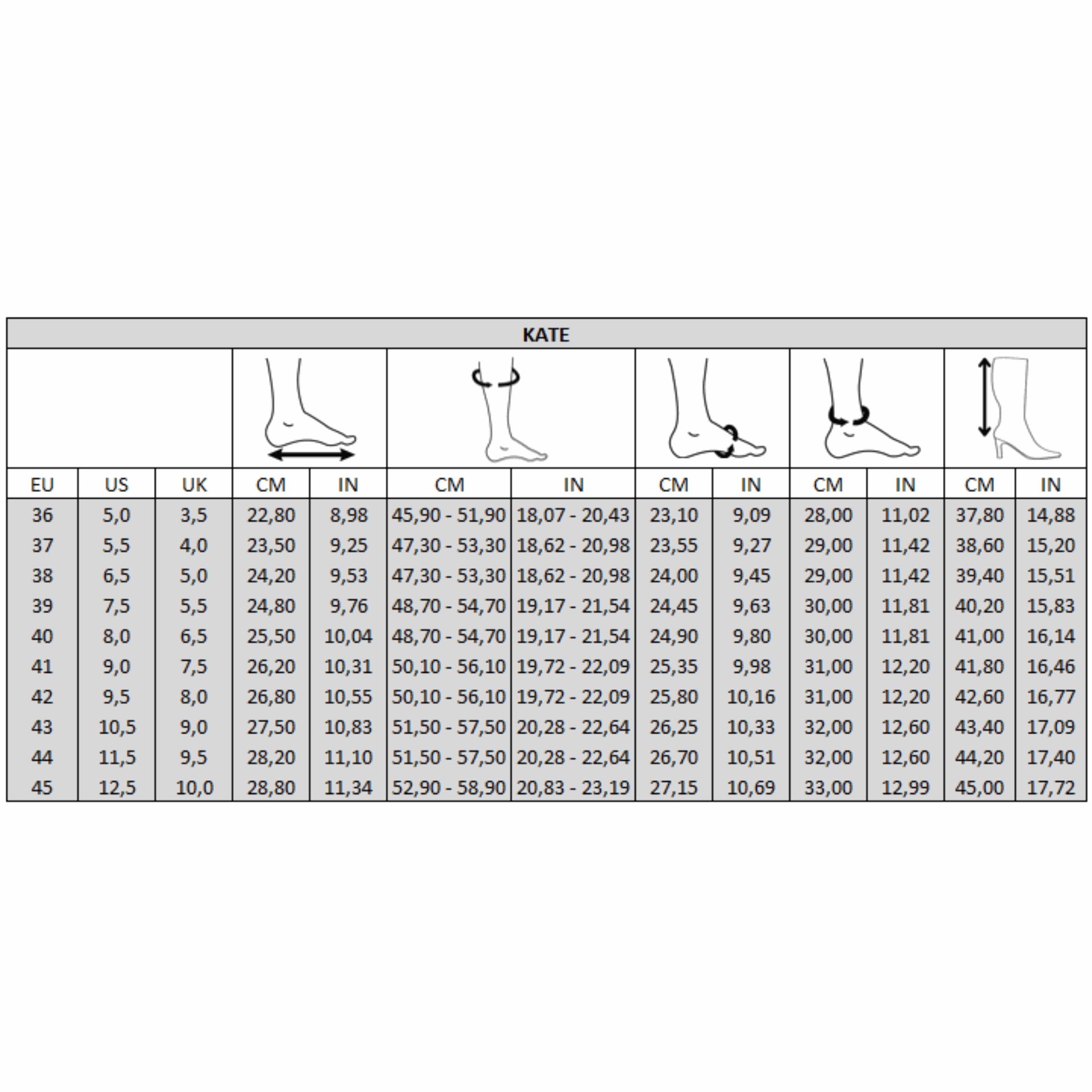 KATE

| EU | US | UK | CM | IN | CM | IN | CM | IN | CM | IN | CM | IN |
|---|---|---|---|---|---|---|---|---|---|---|---|---|
| 36 | 5,0 | 3,5 | 22,80 | 8,98 | 45,90 - 51,90 | 18,07 - 20,43 | 23,10 | 9,09 | 28,00 | 11,02 | 37,80 | 14,88 |
| 37 | 5,5 | 4,0 | 23,50 | 9,25 | 47,30 - 53,30 | 18,62 - 20,98 | 23,55 | 9,27 | 29,00 | 11,42 | 38,60 | 15,20 |
| 38 | 6,5 | 5,0 | 24,20 | 9,53 | 47,30 - 53,30 | 18,62 - 20,98 | 24,00 | 9,45 | 29,00 | 11,42 | 39,40 | 15,51 |
| 39 | 7,5 | 5,5 | 24,80 | 9,76 | 48,70 - 54,70 | 19,17 - 21,54 | 24,45 | 9,63 | 30,00 | 11,81 | 40,20 | 15,83 |
| 40 | 8,0 | 6,5 | 25,50 | 10,04 | 48,70 - 54,70 | 19,17 - 21,54 | 24,90 | 9,80 | 30,00 | 11,81 | 41,00 | 16,14 |
| 41 | 9,0 | 7,5 | 26,20 | 10,31 | 50,10 - 56,10 | 19,72 - 22,09 | 25,35 | 9,98 | 31,00 | 12,20 | 41,80 | 16,46 |
| 42 | 9,5 | 8,0 | 26,80 | 10,55 | 50,10 - 56,10 | 19,72 - 22,09 | 25,80 | 10,16 | 31,00 | 12,20 | 42,60 | 16,77 |
| 43 | 10,5 | 9,0 | 27,50 | 10,83 | 51,50 - 57,50 | 20,28 - 22,64 | 26,25 | 10,33 | 32,00 | 12,60 | 43,40 | 17,09 |
| 44 | 11,5 | 9,5 | 28,20 | 11,10 | 51,50 - 57,50 | 20,28 - 22,64 | 26,70 | 10,51 | 32,00 | 12,60 | 44,20 | 17,40 |
| 45 | 12,5 | 10,0 | 28,80 | 11,34 | 52,90 - 58,90 | 20,83 - 23,19 | 27,15 | 10,69 | 33,00 | 12,99 | 45,00 | 17,72 |